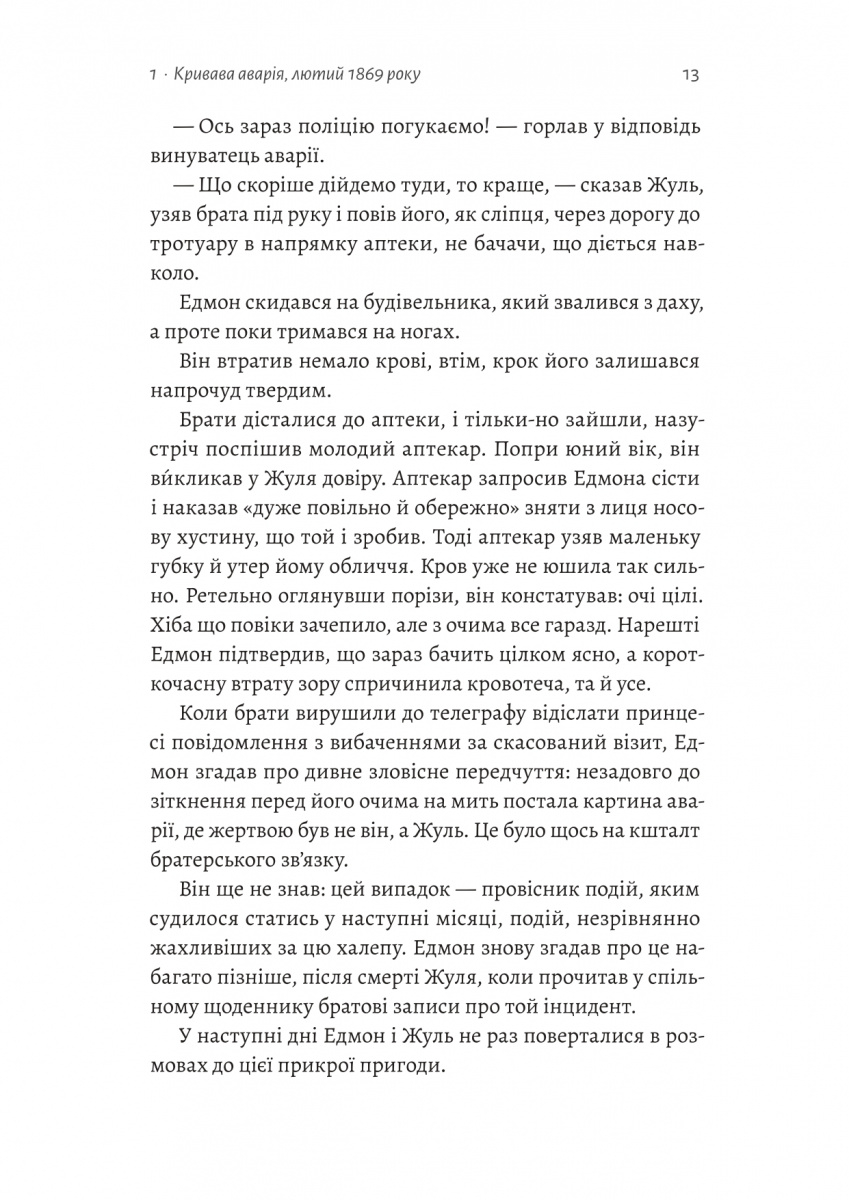 1 · Кривава аварія, лютий 1869 року 13

— Ось зараз поліцію погукаємо! — горлав у відповідь винуватець аварії.

— Що скоріше дійдемо туди, то краще, — сказав Жуль, узяв брата під руку і повів його, як сліпця, через дорогу до тротуару в напрямку аптеки, не бачачи, що діється навколо.

Едмон скидався на будівельника, який звалився з даху, а проте поки тримався на ногах.

Він втратив немало крові, втім, крок його залишався напрочуд твердим.

Брати дісталися до аптеки, і тільки-но зайшли, назустріч поспішив молодий аптекар. Попри юний вік, він ви́кликав у Жуля довіру. Аптекар запросив Едмона сісти і наказав «дуже повільно й обережно» зняти з лиця носову хустину, що той і зробив. Тоді аптекар узяв маленьку губку й утер йому обличчя. Кров уже не юшила так сильно. Ретельно оглянувши порізи, він констатував: очі цілі. Хіба що повіки зачепило, але з очима все гаразд. Нарешті Едмон підтвердив, що зараз бачить цілком ясно, а короткочасну втрату зору спричинила кровотеча, та й усе.

Коли брати вирушили до телеграфу відіслати принцесі повідомлення з вибаченнями за скасований візит, Едмон згадав про дивне зловісне передчуття: незадовго до зіткнення перед його очима на мить постала картина аварії, де жертвою був не він, а Жуль. Це було щось на кшталт братерського зв'язку.

Він ще не знав: цей випадок — провісник подій, яким судилося статись у наступні місяці, подій, незрівнянно жахливіших за цю халепу. Едмон знову згадав про це набагато пізніше, після смерті Жуля, коли прочитав у спільному щоденнику братові записи про той інцидент.

У наступні дні Едмон і Жуль не раз поверталися в розмовах до цієї прикрої пригоди.